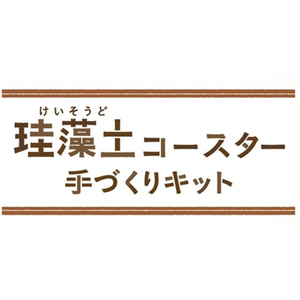 けいそうど
珪藻土コースター
手づくりキット